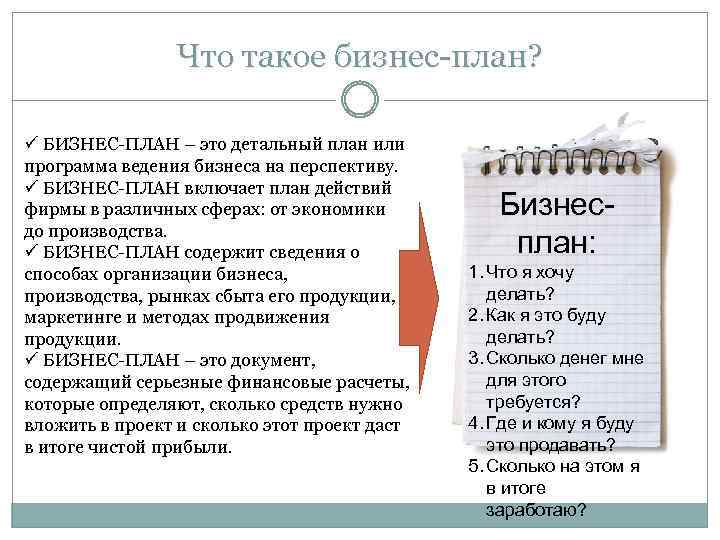 Что такое бизнес-план?

✓ БИЗНЕС-ПЛАН – это детальный план или программа ведения бизнеса на перспективу.
✓ БИЗНЕС-ПЛАН включает план действий фирмы в различных сферах: от экономики до производства.
✓ БИЗНЕС-ПЛАН содержит сведения о способах организации бизнеса, производства, рынках сбыта его продукции, маркетинге и методах продвижения продукции.
✓ БИЗНЕС-ПЛАН – это документ, содержащий серьезные финансовые расчеты, которые определяют, сколько средств нужно вложить в проект и сколько этот проект даст в итоге чистой прибыли.

Бизнес-план:
1. Что я хочу делать?
2. Как я это буду делать?
3. Сколько денег мне для этого требуется?
4. Где и кому я буду это продавать?
5. Сколько на этом я в итоге заработаю?